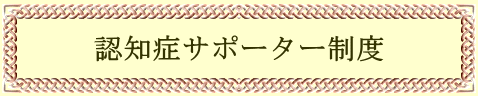 認知症サポーター制度